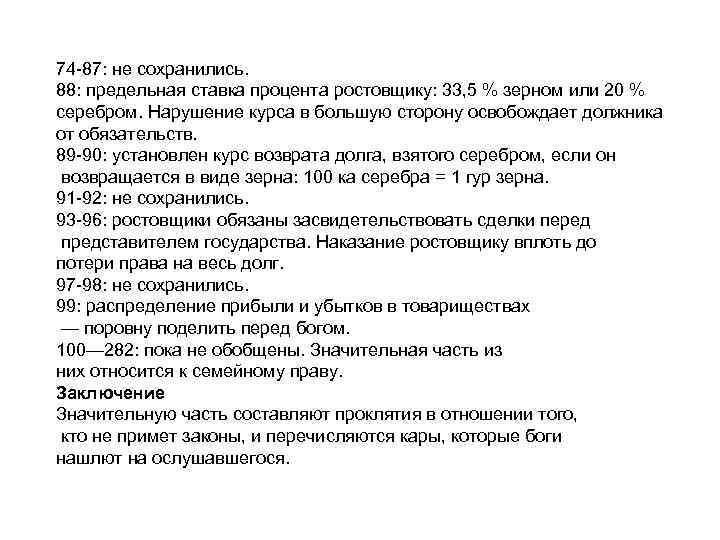 74-87: не сохранились.
88: предельная ставка процента ростовщику: 33,5 % зерном или 20 % серебром. Нарушение курса в большую сторону освобождает должника от обязательств.
89-90: установлен курс возврата долга, взятого серебром, если он возвращается в виде зерна: 100 ка серебра = 1 гур зерна.
91-92: не сохранились.
93-96: ростовщики обязаны засвидетельствовать сделки перед представителем государства. Наказание ростовщику вплоть до потери права на весь долг.
97-98: не сохранились.
99: распределение прибыли и убытков в товариществах — поровну поделить перед богом.
100—282: пока не обобщены. Значительная часть из них относится к семейному праву.
Заключение
Значительную часть составляют проклятия в отношении того, кто не примет законы, и перечисляются кары, которые боги нашлют на ослушавшегося.